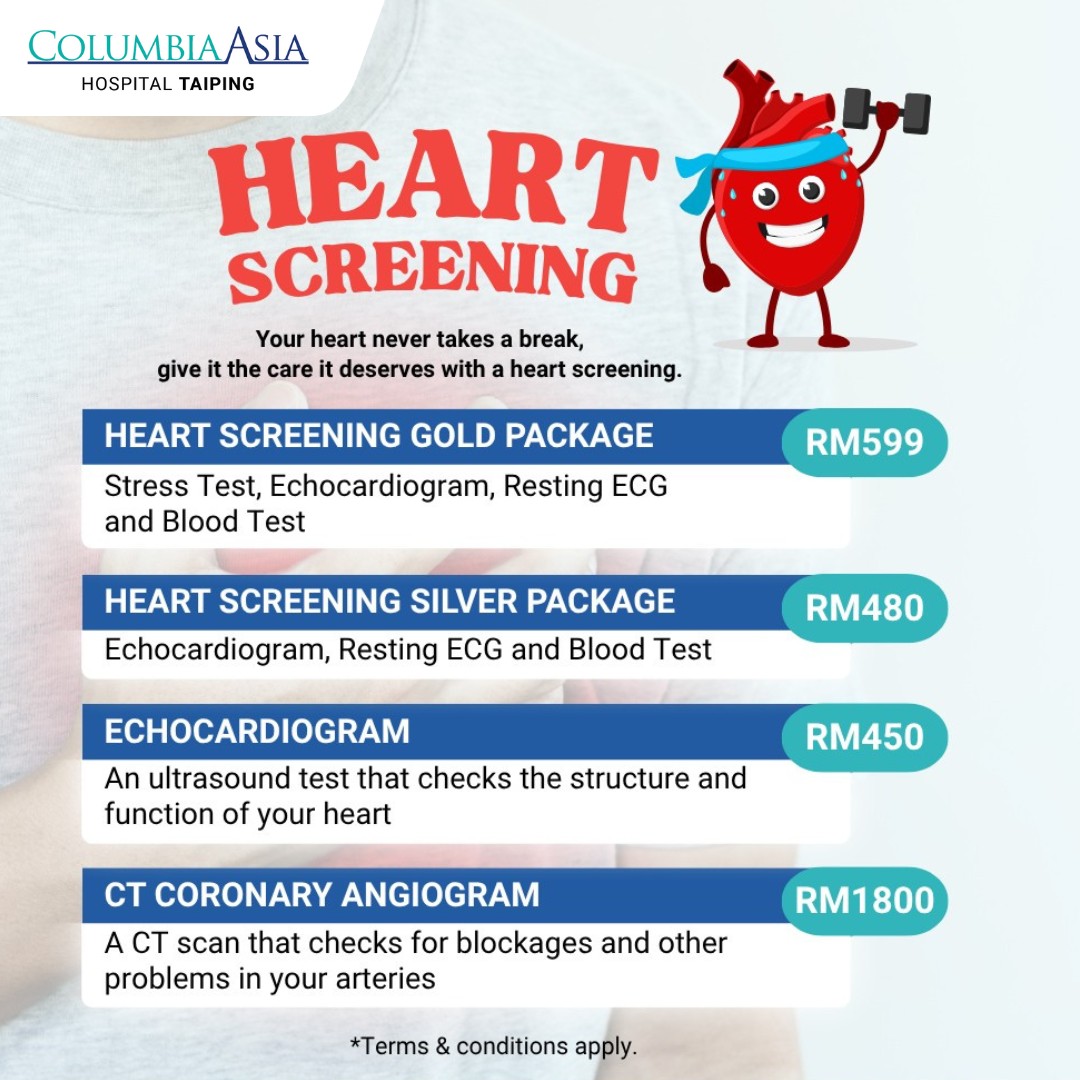 COLUMBIA ASIA
HOSPITAL TAIPING

HEART
SCREENING

Your heart never takes a break, give it the care it deserves with a heart screening.

HEART SCREENING GOLD PACKAGE
RM599
Stress Test, Echocardiogram, Resting ECG and Blood Test

HEART SCREENING SILVER PACKAGE
RM480
Echocardiogram, Resting ECG and Blood Test

ECHOCARDIOGRAM
RM450
An ultrasound test that checks the structure and function of your heart

CT CORONARY ANGIOGRAM
RM1800
A CT scan that checks for blockages and other problems in your arteries

*Terms & conditions apply.